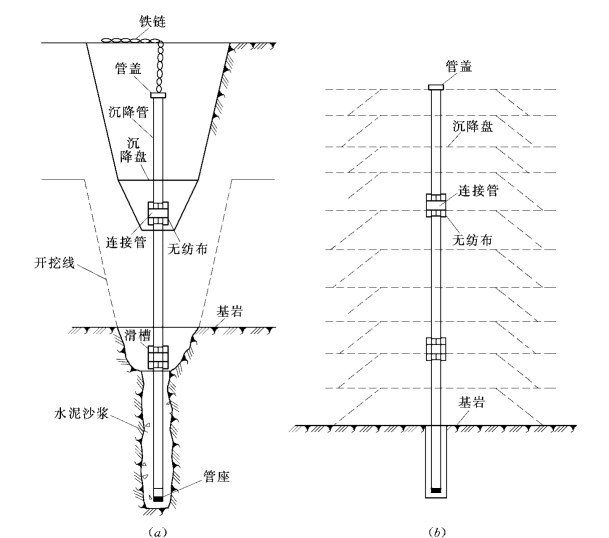 铁链

管盖

沉降管

沉降盘

连接管

无纺布

开挖线

基岩

滑槽

水泥沙浆

管座

(a)

管盖

沉降盘

连接管

无纺布

基岩

(b)